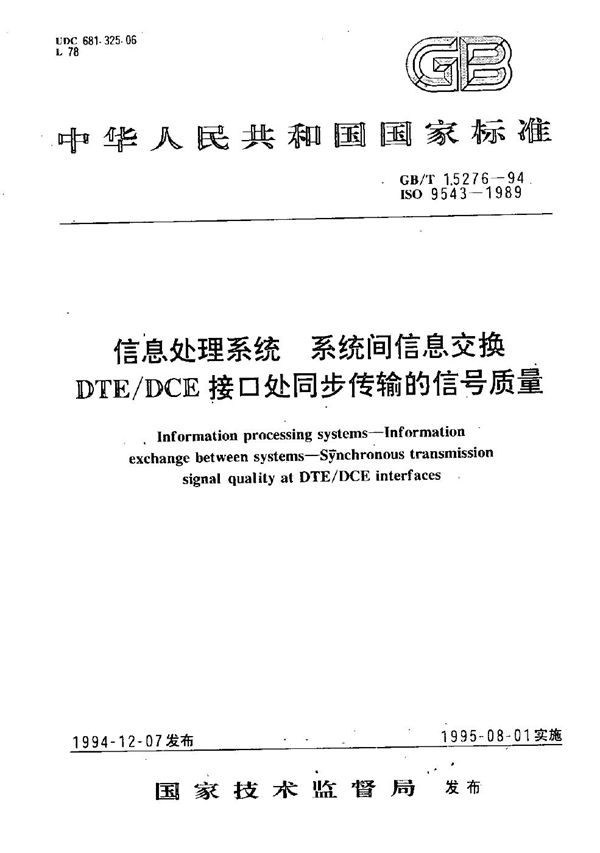 UDC 681.325.06
L 78

GB

中华人民共和国国家标准

GB/T 15276—94
ISO 9543—1989

信息处理系统 系统间信息交换
DTE/DCE 接口处同步传输的信号质量

Information processing systems—Information exchange between systems—Synchronous transmission signal quality at DTE/DCE interfaces

1994-12-07发布

1995-08-01实施

国家技术监督局 发布